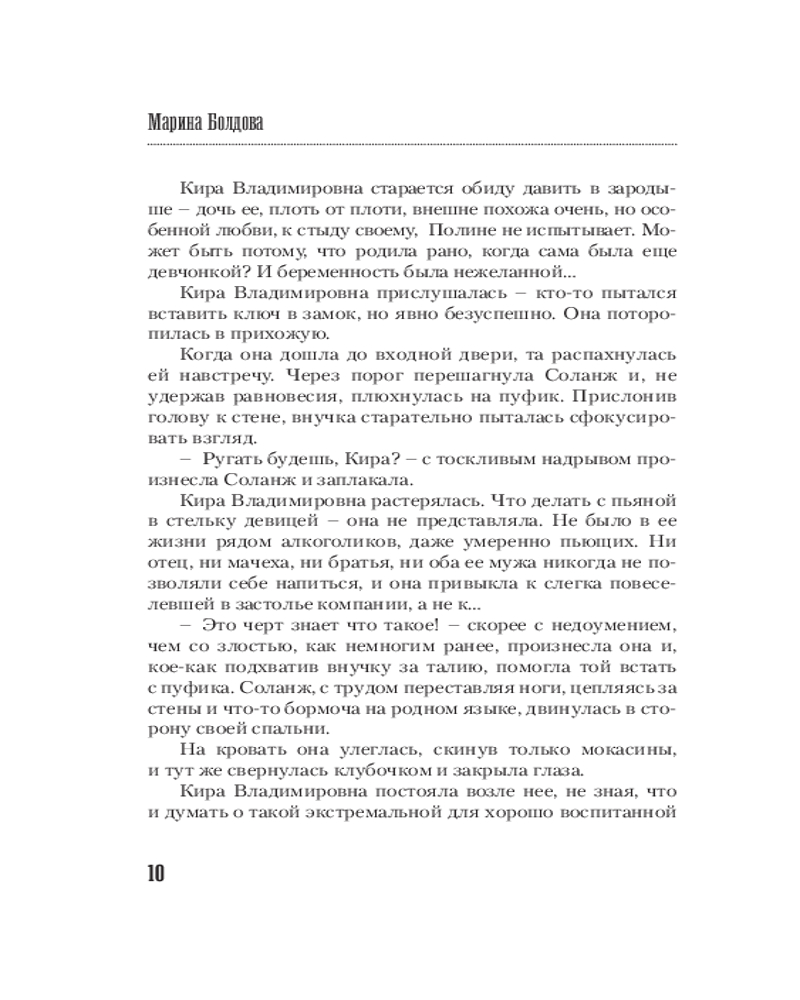 Марина Болдова

Кира Владимировна старается обиду давить в зародыше – дочь ее, плоть от плоти, внешне похожа очень, но особенной любви, к стыду своему, Полине не испытывает. Может быть потому, что родила рано, когда сама была еще девчонкой? И беременность была нежеланной...

Кира Владимировна прислушалась – кто-то пытался вставить ключ в замок, но явно безуспешно. Она поторопилась в прихожую.

Когда она дошла до входной двери, та распахнулась ей навстречу. Через порог перешагнула Соланж и, не удержав равновесия, плюхнулась на пуфик. Прислонив голову к стене, внучка старательно пыталась сфокусировать взгляд.

– Ругать будешь, Кира? – с тоскливым надрывом произнесла Соланж и заплакала.

Кира Владимировна растерялась. Что делать с пьяной в стельку девицей – она не представляла. Не было в ее жизни рядом алкоголиков, даже умеренно пьющих. Ни отец, ни мачеха, ни братья, ни оба ее мужа никогда не позволяли себе напиться, и она привыкла к слегка повеселевшей в застолье компании, а не к...

– Это черт знает что такое! – скорее с недоумением, чем со злостью, как немногим ранее, произнесла она и, кое-как подхватив внучку за талию, помогла той встать с пуфика. Соланж, с трудом переставляя ноги, цепляясь за стены и что-то бормоча на родном языке, двинулась в сторону своей спальни.

На кровать она улеглась, скинув только мокасины, и тут же свернулась клубочком и закрыла глаза.

Кира Владимировна постояла возле нее, не зная, что и думать о такой экстремальной для хорошо воспитанной

10